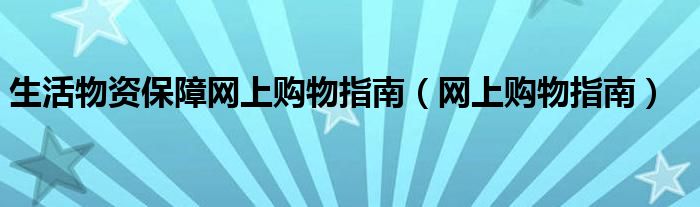 生活物资保障网上购物指南（网上购物指南）